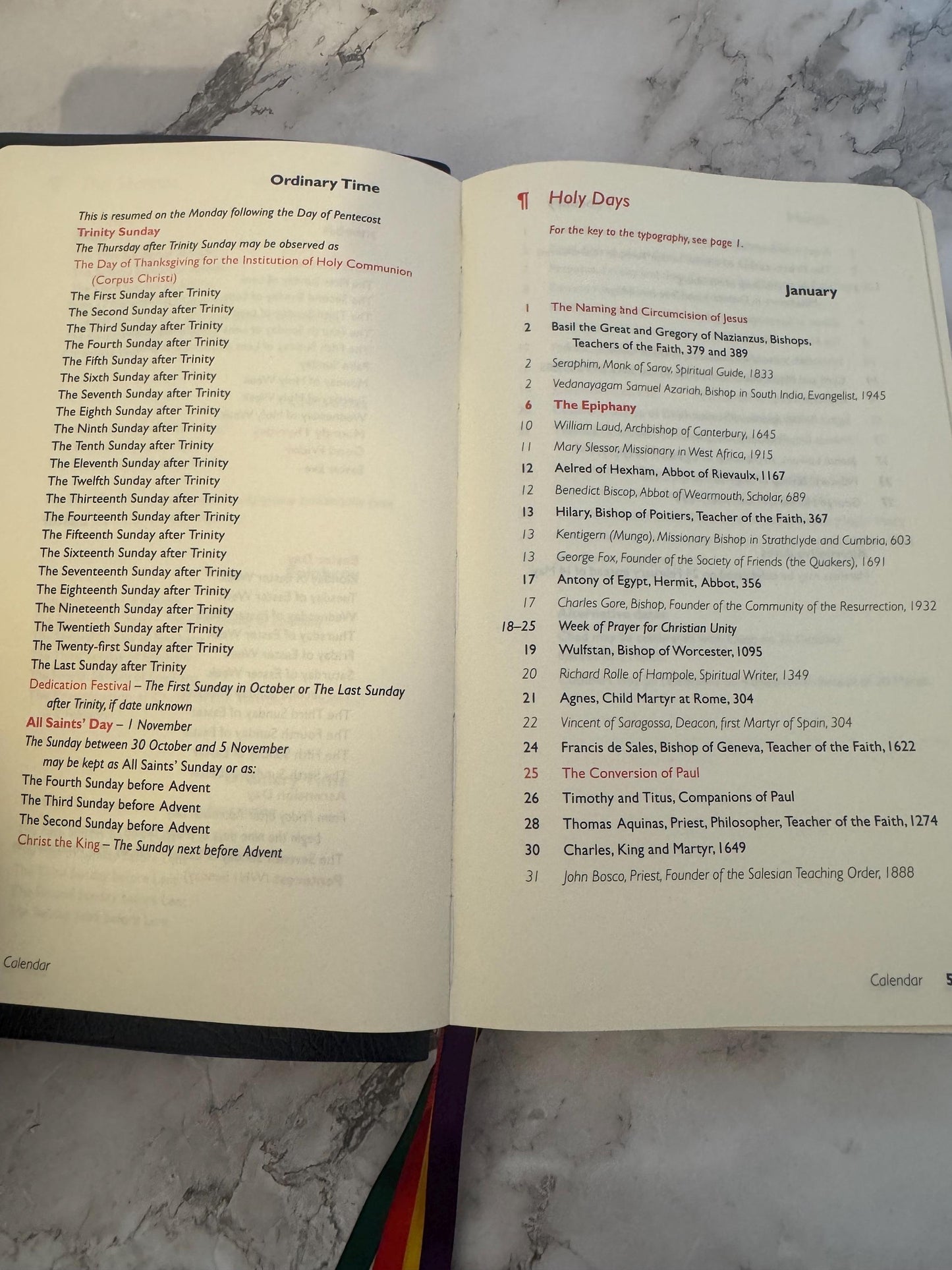 Ordinary Time

This is resumed on the Monday following the Day of Pentecost
Trinity Sunday
The Thursday after Trinity Sunday may be observed as
The Day of Thanksgiving for the Institution of Holy Communion
(Corpus Christi)
The First Sunday after Trinity
The Second Sunday after Trinity
The Third Sunday after Trinity
The Fourth Sunday after Trinity
The Fifth Sunday after Trinity
The Sixth Sunday after Trinity
The Seventh Sunday after Trinity
The Eighth Sunday after Trinity
The Ninth Sunday after Trinity
The Tenth Sunday after Trinity
The Eleventh Sunday after Trinity
The Twelfth Sunday after Trinity
The Thirteenth Sunday after Trinity
The Fourteenth Sunday after Trinity
The Fifteenth Sunday after Trinity
The Sixteenth Sunday after Trinity
The Seventeenth Sunday after Trinity
The Eighteenth Sunday after Trinity
The Nineteenth Sunday after Trinity
The Twentieth Sunday after Trinity
The Twenty-first Sunday after Trinity
The Last Sunday after Trinity
Dedication Festival – The First Sunday in October or The Last Sunday after Trinity, if date unknown
All Saints' Day – 1 November
The Sunday between 30 October and 5 November may be kept as All Saints' Sunday or as:
The Fourth Sunday before Advent
The Third Sunday before Advent
The Second Sunday before Advent
Christ the King – The Sunday next before Advent

Calendar

¶ Holy Days

For the key to the typography, see page 1.

January

1 The Naming and Circumcision of Jesus
2 Basil the Great and Gregory of Nazianzus, Bishops, Teachers of the Faith, 379 and 389
2 Seraphim, Monk of Sarov, Spiritual Guide, 1833
2 Vedanayagam Samuel Azariah, Bishop in South India, Evangelist, 1945
6 The Epiphany
10 William Laud, Archbishop of Canterbury, 1645
11 Mary Slessor, Missionary in West Africa, 1915
12 Aelred of Hexham, Abbot of Rievaulx, 1167
12 Benedict Biscop, Abbot of Wearmouth, Scholar, 689
13 Hilary, Bishop of Poitiers, Teacher of the Faith, 367
13 Kentigern (Mungo), Missionary Bishop in Strathclyde and Cumbria, 603
13 George Fox, Founder of the Society of Friends (the Quakers), 1691
17 Antony of Egypt, Hermit, Abbot, 356
17 Charles Gore, Bishop, Founder of the Community of the Resurrection, 1932
18–25 Week of Prayer for Christian Unity
19 Wulfstan, Bishop of Worcester, 1095
20 Richard Rolle of Hampole, Spiritual Writer, 1349
21 Agnes, Child Martyr at Rome, 304
22 Vincent of Saragossa, Deacon, first Martyr of Spain, 304
24 Francis de Sales, Bishop of Geneva, Teacher of the Faith, 1622
25 The Conversion of Paul
26 Timothy and Titus, Companions of Paul
28 Thomas Aquinas, Priest, Philosopher, Teacher of the Faith, 1274
30 Charles, King and Martyr, 1649
31 John Bosco, Priest, Founder of the Salesian Teaching Order, 1888

Calendar 5